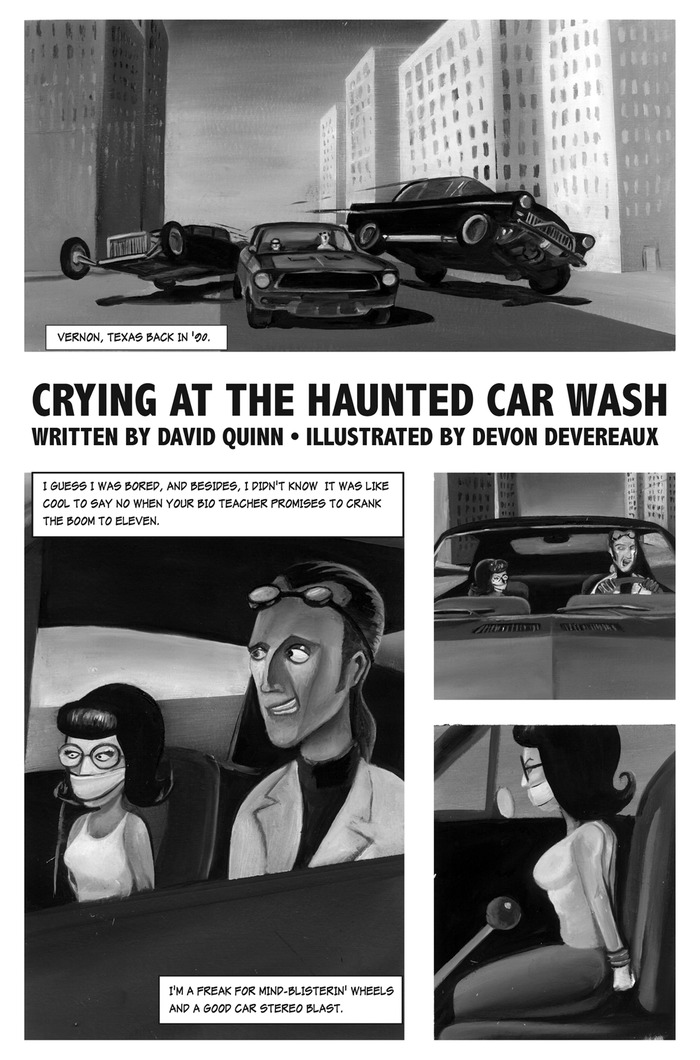 VERNON, TEXAS BACK IN '90.

CRYING AT THE HAUNTED CAR WASH

WRITTEN BY DAVID QUINN • ILLUSTRATED BY DEVON DEVEREAUX

I GUESS I WAS BORED, AND BESIDES, I DIDN'T KNOW IT WAS LIKE COOL TO SAY NO WHEN YOUR BIO TEACHER PROMISES TO CRANK THE BOOM TO ELEVEN.

I'M A FREAK FOR MIND-BLISTERIN' WHEELS AND A GOOD CAR STEREO BLAST.